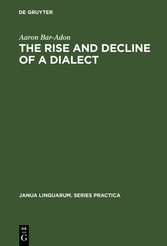 DE GRUYTER

Aaron Bar-Adon

THE RISE AND DECLINE OF A DIALECT

JANUA LINGUARUM. SERIES PRACTICA

DE
G